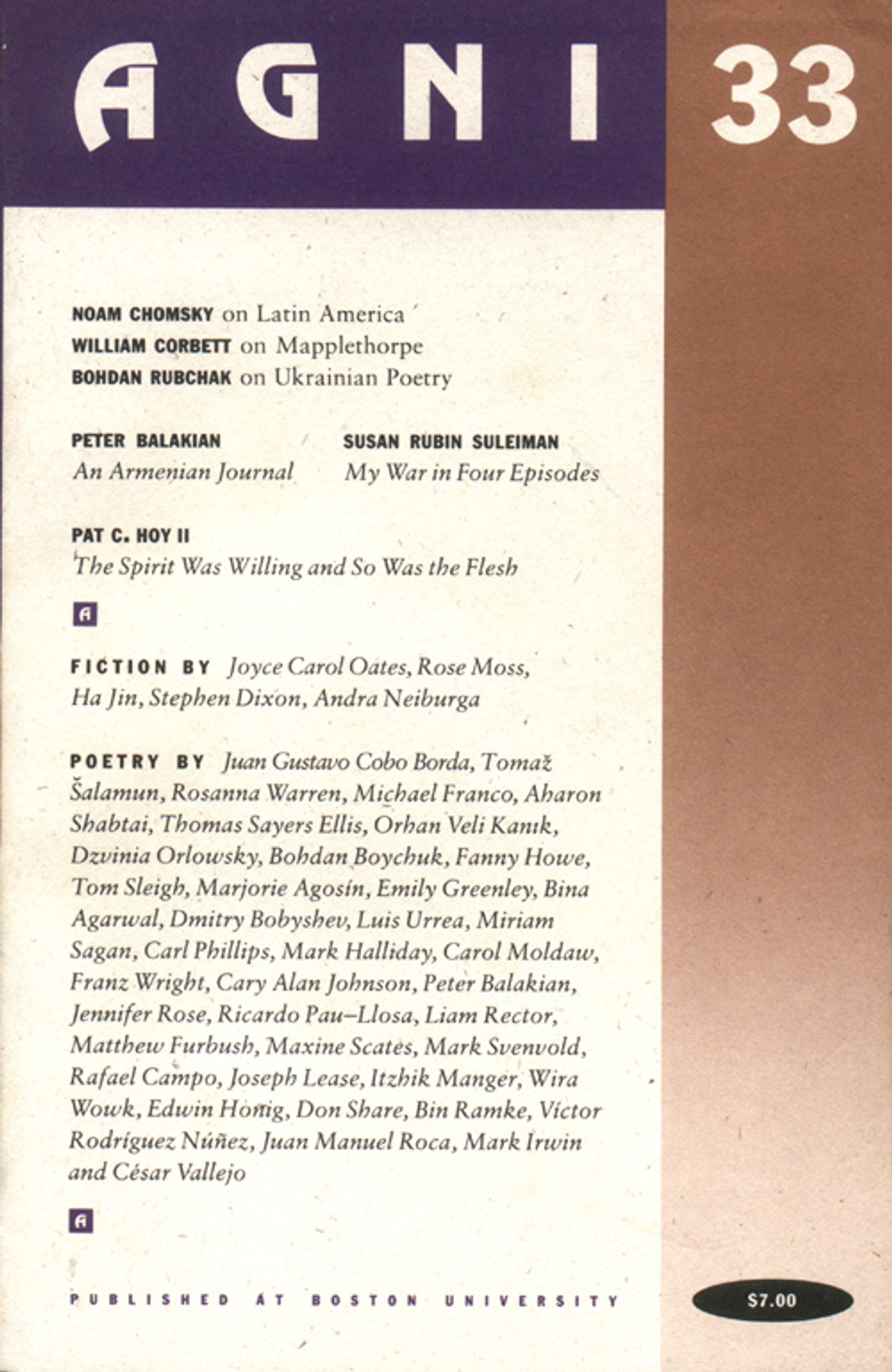 AGNI

33

NOAM CHOMSKY on Latin America
WILLIAM CORBETT on Mapplethorpe
BOHDAN RUBCHAK on Ukrainian Poetry

PETER BALAKIAN
An Armenian Journal

SUSAN RUBIN SULEIMAN
My War in Four Episodes

PAT C. HOY II
The Spirit Was Willing and So Was the Flesh

A

FICTION BY Joyce Carol Oates, Rose Moss, Ha Jin, Stephen Dixon, Andra Neiburga

POETRY BY Juan Gustavo Cobo Borda, Tomaž Šalamun, Rosanna Warren, Michael Franco, Aharon Shabtai, Thomas Sayers Ellis, Orhan Veli Kanık, Dzvinia Orlowsky, Bohdan Boychuk, Fanny Howe, Tom Sleigh, Marjorie Agosín, Emily Greenley, Bina Agarwal, Dmitry Bobyshev, Luis Urrea, Miriam Sagan, Carl Phillips, Mark Halliday, Carol Moldaw, Franz Wright, Cary Alan Johnson, Peter Balakian, Jennifer Rose, Ricardo Pau–Llosa, Liam Rector, Matthew Furbush, Maxine Scates, Mark Svenvold, Rafael Campo, Joseph Lease, Itzhik Manger, Wira Wowk, Edwin Honig, Don Share, Bin Ramke, Víctor Rodríguez Núñez, Juan Manuel Roca, Mark Irwin and César Vallejo

A

PUBLISHED AT BOSTON UNIVERSITY

$7.00